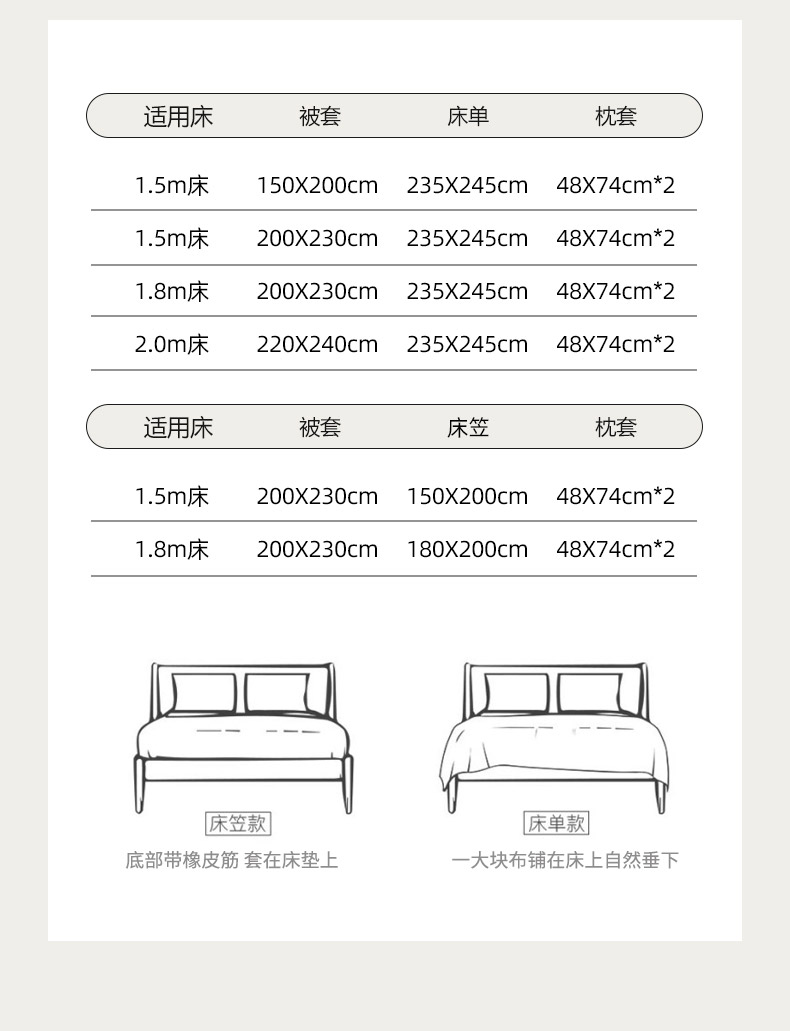 | 适用床 | 被套 | 床单 | 枕套 |
|---|---|---|---|
| 1.5m床 | 150X200cm | 235X245cm | 48X74cm*2 |
| 1.5m床 | 200X230cm | 235X245cm | 48X74cm*2 |
| 1.8m床 | 200X230cm | 235X245cm | 48X74cm*2 |
| 2.0m床 | 220X240cm | 235X245cm | 48X74cm*2 |

| 适用床 | 被套 | 床笠 | 枕套 |
|---|---|---|---|
| 1.5m床 | 200X230cm | 150X200cm | 48X74cm*2 |
| 1.8m床 | 200X230cm | 180X200cm | 48X74cm*2 |

床笠款
底部带橡皮筋 套在床垫上

床单款
一大块布铺在床上自然垂下